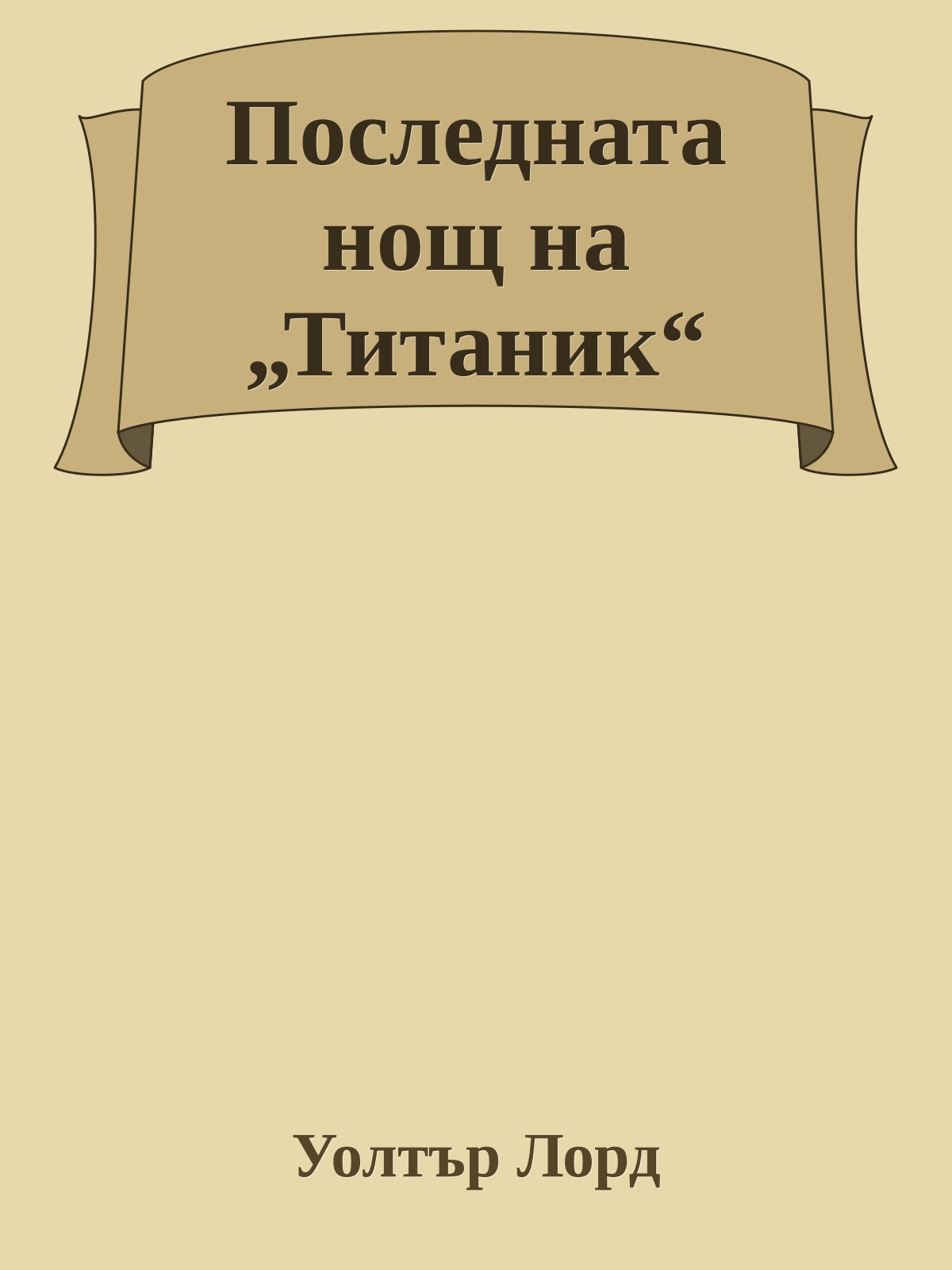 Последната нощ на „Титаник“

Уолтър Лорд